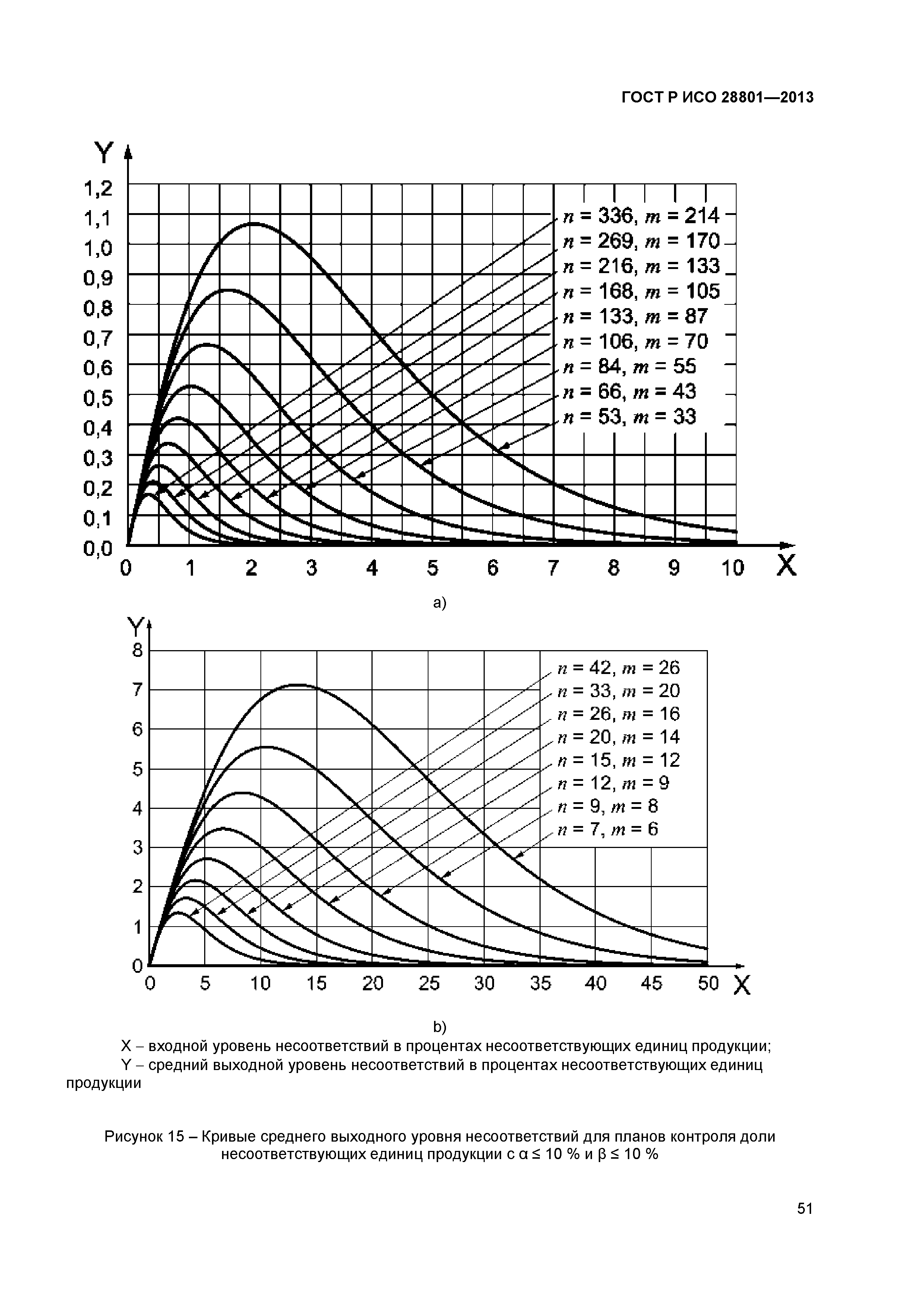 ГОСТ Р ИСО 28801—2013

Y
1,2
1,1
1,0
0,9
0,8
0,7
0,6
0,5
0,4
0,3
0,2
0,1
0,0

$n$ = 336, $m$ = 214
$n$ = 269, $m$ = 170
$n$ = 216, $m$ = 133
$n$ = 168, $m$ = 105
$n$ = 133, $m$ = 87
$n$ = 106, $m$ = 70
$n$ = 84, $m$ = 55
$n$ = 66, $m$ = 43
$n$ = 53, $m$ = 33

0 1 2 3 4 5 6 7 8 9 10 X

a)

Y
8
7
6
5
4
3
2
1
0

$n$ = 42, $m$ = 26
$n$ = 33, $m$ = 20
$n$ = 26, $m$ = 16
$n$ = 20, $m$ = 14
$n$ = 15, $m$ = 12
$n$ = 12, $m$ = 9
$n$ = 9, $m$ = 8
$n$ = 7, $m$ = 6

0 5 10 15 20 25 30 35 40 45 50 X

b)

X – входной уровень несоответствий в процентах несоответствующих единиц продукции;
Y – средний выходной уровень несоответствий в процентах несоответствующих единиц продукции

Рисунок 15 – Кривые среднего выходного уровня несоответствий для планов контроля доли несоответствующих единиц продукции с α ≤ 10 % и β ≤ 10 %

51